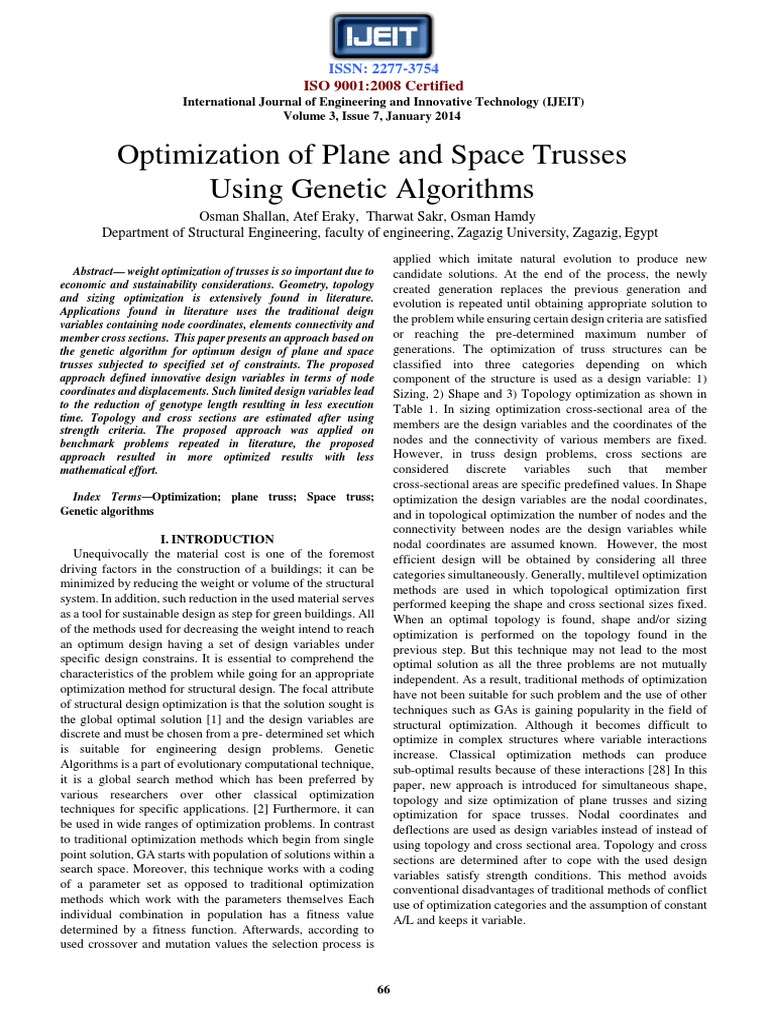 IJEIT

ISSN: 2277-3754
ISO 9001:2008 Certified
International Journal of Engineering and Innovative Technology (IJEIT)
Volume 3, Issue 7, January 2014

Optimization of Plane and Space Trusses Using Genetic Algorithms

Osman Shallan, Atef Eraky, Tharwat Sakr, Osman Hamdy
Department of Structural Engineering, faculty of engineering, Zagazig University, Zagazig, Egypt

Abstract— weight optimization of trusses is so important due to economic and sustainability considerations. Geometry, topology and sizing optimization is extensively found in literature. Applications found in literature uses the traditional deign variables containing node coordinates, elements connectivity and member cross sections. This paper presents an approach based on the genetic algorithm for optimum design of plane and space trusses subjected to specified set of constraints. The proposed approach defined innovative design variables in terms of node coordinates and displacements. Such limited design variables lead to the reduction of genotype length resulting in less execution time. Topology and cross sections are estimated after using strength criteria. The proposed approach was applied on benchmark problems repeated in literature, the proposed approach resulted in more optimized results with less mathematical effort.

Index Terms—Optimization; plane truss; Space truss; Genetic algorithms

I. INTRODUCTION
Unequivocally the material cost is one of the foremost driving factors in the construction of a buildings; it can be minimized by reducing the weight or volume of the structural system. In addition, such reduction in the used material serves as a tool for sustainable design as step for green buildings. All of the methods used for decreasing the weight intend to reach an optimum design having a set of design variables under specific design constrains. It is essential to comprehend the characteristics of the problem while going for an appropriate optimization method for structural design. The focal attribute of structural design optimization is that the solution sought is the global optimal solution [1] and the design variables are discrete and must be chosen from a pre- determined set which is suitable for engineering design problems. Genetic Algorithms is a part of evolutionary computational technique, it is a global search method which has been preferred by various researchers over other classical optimization techniques for specific applications. [2] Furthermore, it can be used in wide ranges of optimization problems. In contrast to traditional optimization methods which begin from single point solution, GA starts with population of solutions within a search space. Moreover, this technique works with a coding of a parameter set as opposed to traditional optimization methods which work with the parameters themselves Each individual combination in population has a fitness value determined by a fitness function. Afterwards, according to used crossover and mutation values the selection process is applied which imitate natural evolution to produce new candidate solutions. At the end of the process, the newly created generation replaces the previous generation and evolution is repeated until obtaining appropriate solution to the problem while ensuring certain design criteria are satisfied or reaching the pre-determined maximum number of generations. The optimization of truss structures can be classified into three categories depending on which component of the structure is used as a design variable: 1) Sizing, 2) Shape and 3) Topology optimization as shown in Table 1. In sizing optimization cross-sectional area of the members are the design variables and the coordinates of the nodes and the connectivity of various members are fixed. However, in truss design problems, cross sections are considered discrete variables such that member cross-sectional areas are specific predefined values. In Shape optimization the design variables are the nodal coordinates, and in topological optimization the number of nodes and the connectivity between nodes are the design variables while nodal coordinates are assumed known. However, the most efficient design will be obtained by considering all three categories simultaneously. Generally, multilevel optimization methods are used in which topological optimization first performed keeping the shape and cross sectional sizes fixed. When an optimal topology is found, shape and/or sizing optimization is performed on the topology found in the previous step. But this technique may not lead to the most optimal solution as all the three problems are not mutually independent. As a result, traditional methods of optimization have not been suitable for such problem and the use of other techniques such as GAs is gaining popularity in the field of structural optimization. Although it becomes difficult to optimize in complex structures where variable interactions increase. Classical optimization methods can produce sub-optimal results because of these interactions [28] In this paper, new approach is introduced for simultaneous shape, topology and size optimization of plane trusses and sizing optimization for space trusses. Nodal coordinates and deflections are used as design variables instead of instead of using topology and cross sectional area. Topology and cross sections are determined after to cope with the used design variables satisfy strength conditions. This method avoids conventional disadvantages of traditional methods of conflict use of optimization categories and the assumption of constant A/L and keeps it variable.

66